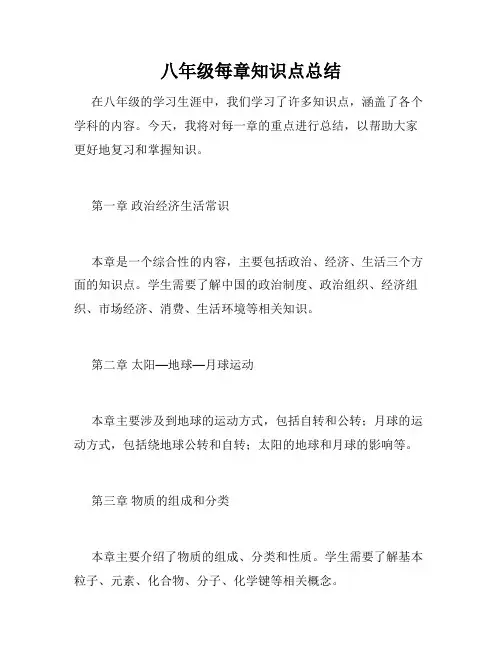 八年级每章知识点总结

在八年级的学习生涯中，我们学习了许多知识点，涵盖了各个学科的内容。今天，我将对每一章的重点进行总结，以帮助大家更好地复习和掌握知识。

第一章 政治经济生活常识

本章是一个综合性的内容，主要包括政治、经济、生活三个方面的知识点。学生需要了解中国的政治制度、政治组织、经济组织、市场经济、消费、生活环境等相关知识。

第二章 太阳—地球—月球运动

本章主要涉及到地球的运动方式，包括自转和公转；月球的运动方式，包括绕地球公转和自转；太阳的地球和月球的影响等。

第三章 物质的组成和分类

本章主要介绍了物质的组成、分类和性质。学生需要了解基本粒子、元素、化合物、分子、化学键等相关概念。